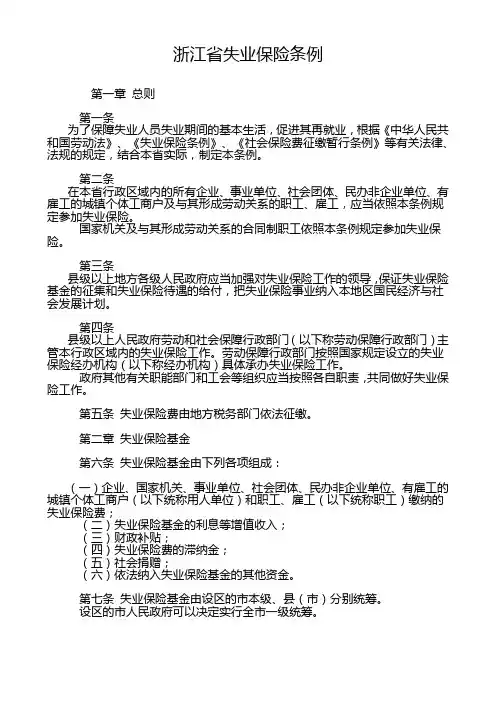 浙江省失业保险条例

第一章 总则

第一条
为了保障失业人员失业期间的基本生活，促进其再就业，根据《中华人民共和国劳动法》、《失业保险条例》、《社会保险费征缴暂行条例》等有关法律、法规的规定，结合本省实际，制定本条例。

第二条
在本省行政区域内的所有企业、事业单位、社会团体、民办非企业单位、有雇工的城镇个体工商户及与其形成劳动关系的职工、雇工，应当依照本条例规定参加失业保险。
国家机关及与其形成劳动关系的合同制职工依照本条例规定参加失业保险。

第三条
县级以上地方各级人民政府应当加强对失业保险工作的领导，保证失业保险基金的征集和失业保险待遇的给付，把失业保险事业纳入本地区国民经济与社会发展计划。

第四条
县级以上人民政府劳动和社会保障行政部门（以下称劳动保障行政部门）主管本行政区域内的失业保险工作。劳动保障行政部门按照国家规定设立的失业保险经办机构（以下称经办机构）具体承办失业保险工作。
政府其他有关职能部门和工会等组织应当按照各自职责，共同做好失业保险工作。

第五条 失业保险费由地方税务部门依法征缴。

第二章 失业保险基金

第六条 失业保险基金由下列各项组成：

（一）企业、国家机关、事业单位、社会团体、民办非企业单位、有雇工的城镇个体工商户（以下统称用人单位）和职工、雇工（以下统称职工）缴纳的失业保险费；
（二）失业保险基金的利息等增值收入；
（三）财政补贴；
（四）失业保险费的滞纳金；
（五）社会捐赠；
（六）依法纳入失业保险基金的其他资金。

第七条 失业保险基金由设区的市本级、县（市）分别统筹。
设区的市人民政府可以决定实行全市一级统筹。